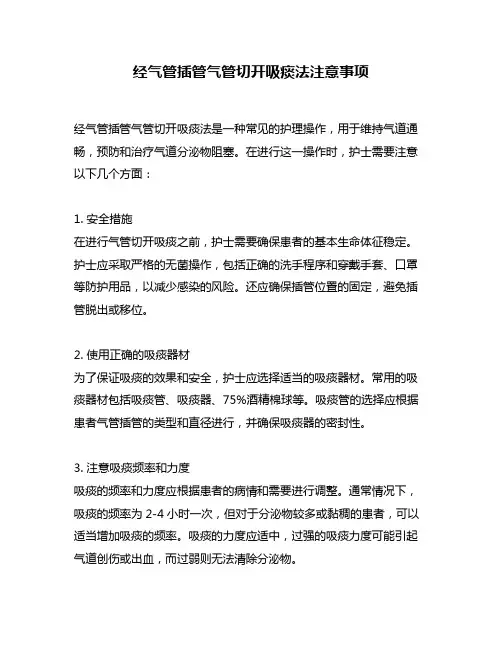 经气管插管气管切开吸痰法注意事项

经气管插管气管切开吸痰法是一种常见的护理操作，用于维持气道通畅，预防和治疗气道分泌物阻塞。在进行这一操作时，护士需要注意以下几个方面：

1. 安全措施
在进行气管切开吸痰之前，护士需要确保患者的基本生命体征稳定。护士应采取严格的无菌操作，包括正确的洗手程序和穿戴手套、口罩等防护用品，以减少感染的风险。还应确保插管位置的固定，避免插管脱出或移位。

2. 使用正确的吸痰器材
为了保证吸痰的效果和安全，护士应选择适当的吸痰器材。常用的吸痰器材包括吸痰管、吸痰器、75%酒精棉球等。吸痰管的选择应根据患者气管插管的类型和直径进行，并确保吸痰器的密封性。

3. 注意吸痰频率和力度
吸痰的频率和力度应根据患者的病情和需要进行调整。通常情况下，吸痰的频率为 2-4 小时一次，但对于分泌物较多或黏稠的患者，可以适当增加吸痰的频率。吸痰的力度应适中，过强的吸痰力度可能引起气道创伤或出血，而过弱则无法清除分泌物。